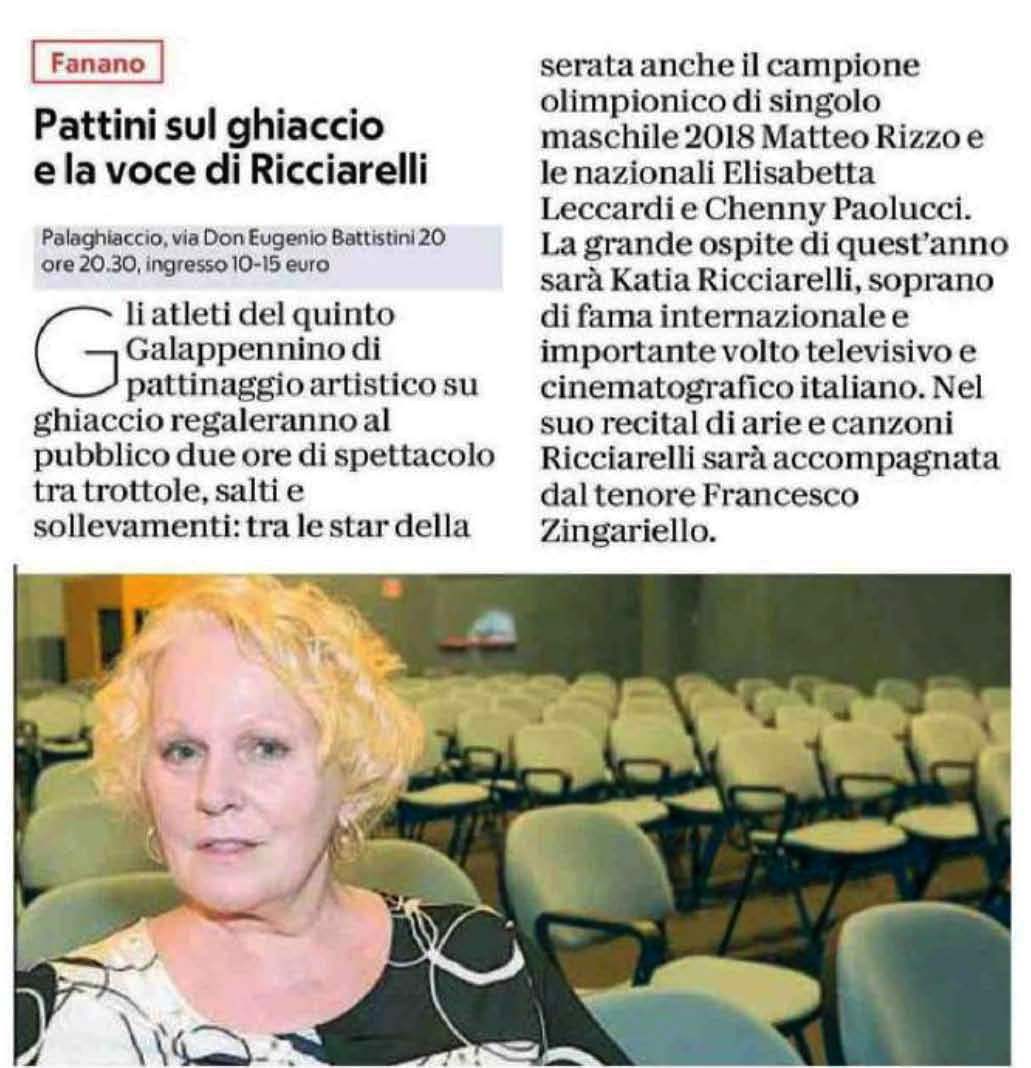 Fanano

Pattini sul ghiaccio e la voce di Ricciarelli

Palaghiaccio, via Don Eugenio Battistini 20 ore 20.30, ingresso 10-15 euro

Gli atleti del quinto Galappennino di pattinaggio artistico su ghiaccio regaleranno al pubblico due ore di spettacolo tra trottole, salti e sollevamenti: tra le star della serata anche il campione olimpionico di singolo maschile 2018 Matteo Rizzo e le nazionali Elisabetta Leccardi e Chenny Paolucci. La grande ospite di quest'anno sarà Katia Ricciarelli, soprano di fama internazionale e importante volto televisivo e cinematografico italiano. Nel suo recital di arie e canzoni Ricciarelli sarà accompagnata dal tenore Francesco Zingariello.